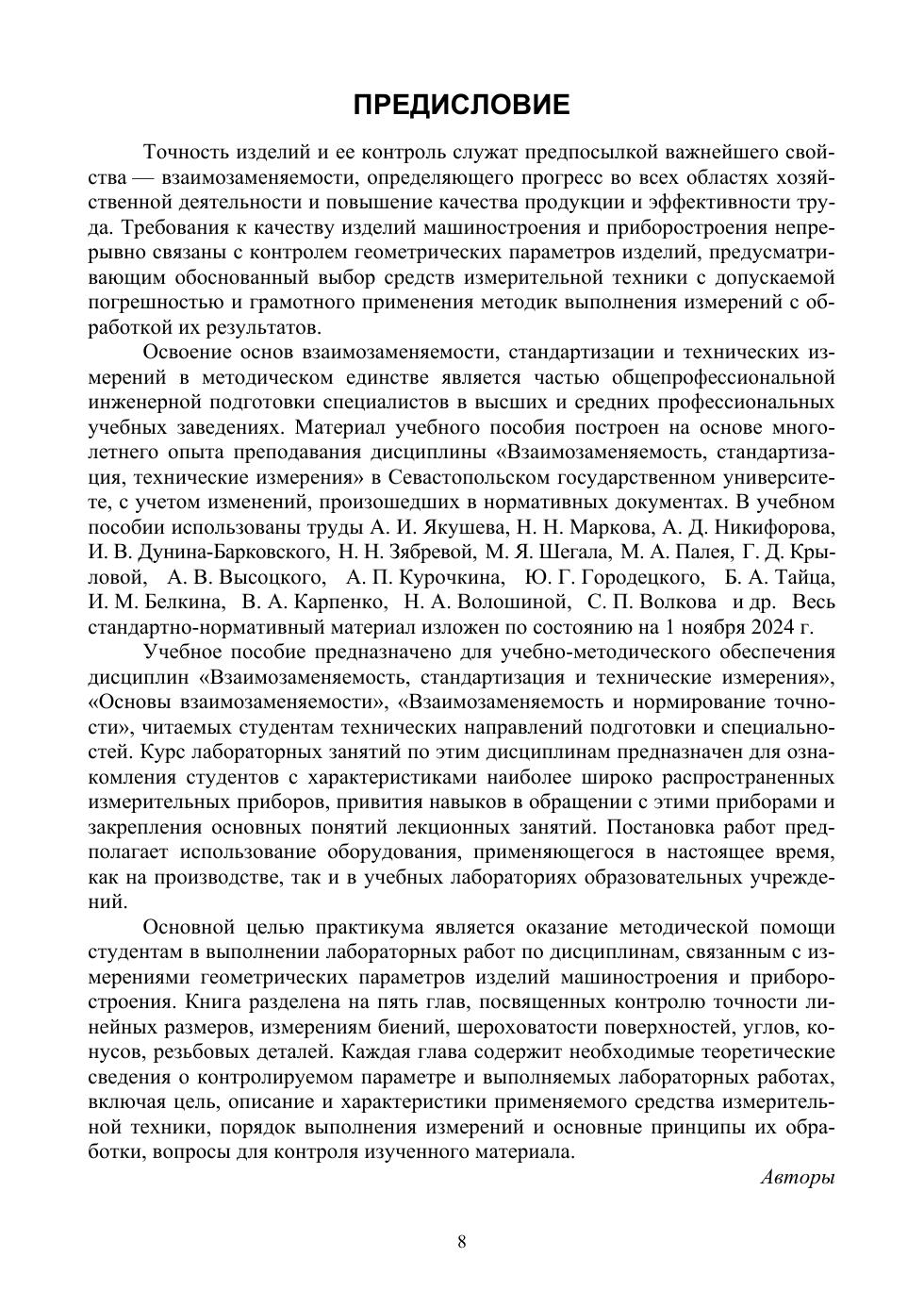 ПРЕДИСЛОВИЕ

Точность изделий и ее контроль служат предпосылкой важнейшего свойства — взаимозаменяемости, определяющего прогресс во всех областях хозяйственной деятельности и повышение качества продукции и эффективности труда. Требования к качеству изделий машиностроения и приборостроения непрерывно связаны с контролем геометрических параметров изделий, предусматривающим обоснованный выбор средств измерительной техники с допускаемой погрешностью и грамотного применения методик выполнения измерений с обработкой их результатов.

Освоение основ взаимозаменяемости, стандартизации и технических измерений в методическом единстве является частью общепрофессиональной инженерной подготовки специалистов в высших и средних профессиональных учебных заведениях. Материал учебного пособия построен на основе многолетнего опыта преподавания дисциплины «Взаимозаменяемость, стандартизация, технические измерения» в Севастопольском государственном университете, с учетом изменений, произошедших в нормативных документах. В учебном пособии использованы труды А. И. Якушева, Н. Н. Маркова, А. Д. Никифорова, И. В. Дунина-Барковского, Н. Н. Зябревой, М. Я. Шегала, М. А. Палея, Г. Д. Крыловой, А. В. Высоцкого, А. П. Курочкина, Ю. Г. Городецкого, Б. А. Тайца, И. М. Белкина, В. А. Карпенко, Н. А. Волошиной, С. П. Волкова и др. Весь стандартно-нормативный материал изложен по состоянию на 1 ноября 2024 г.

Учебное пособие предназначено для учебно-методического обеспечения дисциплин «Взаимозаменяемость, стандартизация и технические измерения», «Основы взаимозаменяемости», «Взаимозаменяемость и нормирование точности», читаемых студентам технических направлений подготовки и специальностей. Курс лабораторных занятий по этим дисциплинам предназначен для ознакомления студентов с характеристиками наиболее широко распространенных измерительных приборов, привития навыков в обращении с этими приборами и закрепления основных понятий лекционных занятий. Постановка работ предполагает использование оборудования, применяющегося в настоящее время, как на производстве, так и в учебных лабораториях образовательных учреждений.

Основной целью практикума является оказание методической помощи студентам в выполнении лабораторных работ по дисциплинам, связанным с измерениями геометрических параметров изделий машиностроения и приборостроения. Книга разделена на пять глав, посвященных контролю точности линейных размеров, измерениям биений, шероховатости поверхностей, углов, конусов, резьбовых деталей. Каждая глава содержит необходимые теоретические сведения о контролируемом параметре и выполняемых лабораторных работах, включая цель, описание и характеристики применяемого средства измерительной техники, порядок выполнения измерений и основные принципы их обработки, вопросы для контроля изученного материала.

Авторы

8